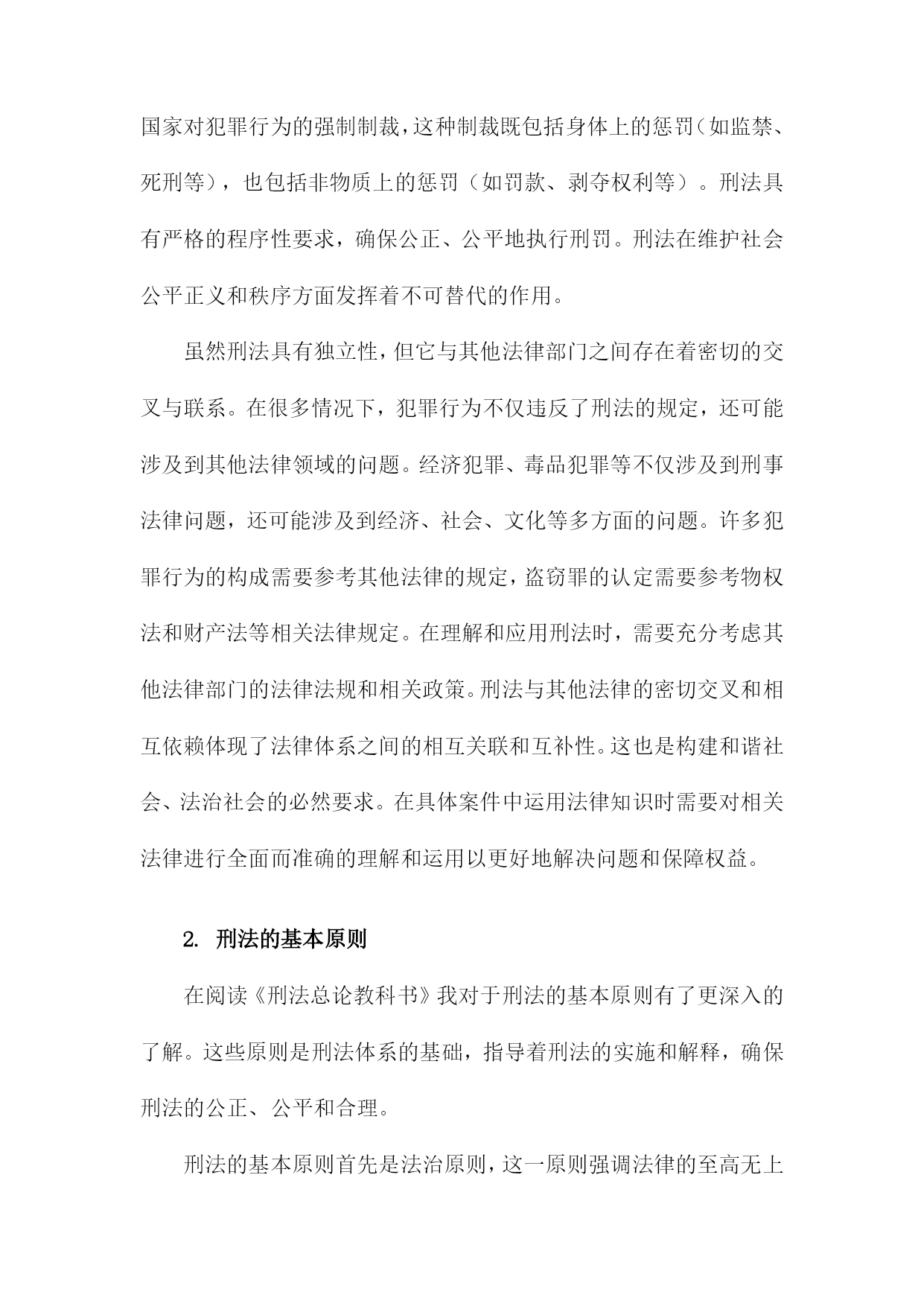 国家对犯罪行为的强制制裁，这种制裁既包括身体上的惩罚（如监禁、死刑等），也包括非物质上的惩罚（如罚款、剥夺权利等）。刑法具有严格的程序性要求，确保公正、公平地执行刑罚。刑法在维护社会公平正义和秩序方面发挥着不可替代的作用。

虽然刑法具有独立性，但它与其他法律部门之间存在着密切的交叉与联系。在很多情况下，犯罪行为不仅违反了刑法的规定，还可能涉及到其他法律领域的问题。经济犯罪、毒品犯罪等不仅涉及到刑事法律问题，还可能涉及到经济、社会、文化等多方面的问题。许多犯罪行为的构成需要参考其他法律的规定，盗窃罪的认定需要参考物权法和财产法等相关法律规定。在理解和应用刑法时，需要充分考虑其他法律部门的法律法规和相关政策。刑法与其他法律的密切交叉和相互依赖体现了法律体系之间的相互关联和互补性。这也是构建和谐社会、法治社会的必然要求。在具体案件中运用法律知识时需要对相关法律进行全面而准确的理解和运用以更好地解决问题和保障权益。

2. 刑法的基本原则

在阅读《刑法总论教科书》我对于刑法的基本原则有了更深入的了解。这些原则是刑法体系的基础，指导着刑法的实施和解释，确保刑法的公正、公平和合理。

刑法的基本原则首先是法治原则，这一原则强调法律的至高无上